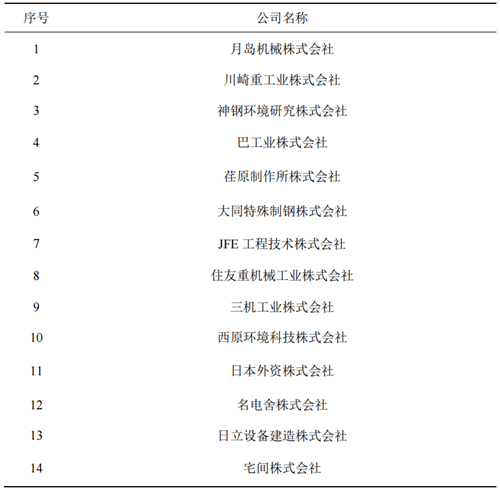 | 序号 | 公司名称 |
|---|---|
| 1 | 月岛机械株式会社 |
| 2 | 川崎重工业株式会社 |
| 3 | 神钢环境研究株式会社 |
| 4 | 巴工业株式会社 |
| 5 | 荏原制作所株式会社 |
| 6 | 大同特殊制钢株式会社 |
| 7 | JFE 工程技术株式会社 |
| 8 | 住友重机械工业株式会社 |
| 9 | 三机工业株式会社 |
| 10 | 西原环境科技株式会社 |
| 11 | 日本外资株式会社 |
| 12 | 名电舍株式会社 |
| 13 | 日立设备建造株式会社 |
| 14 | 宅间株式会社 |